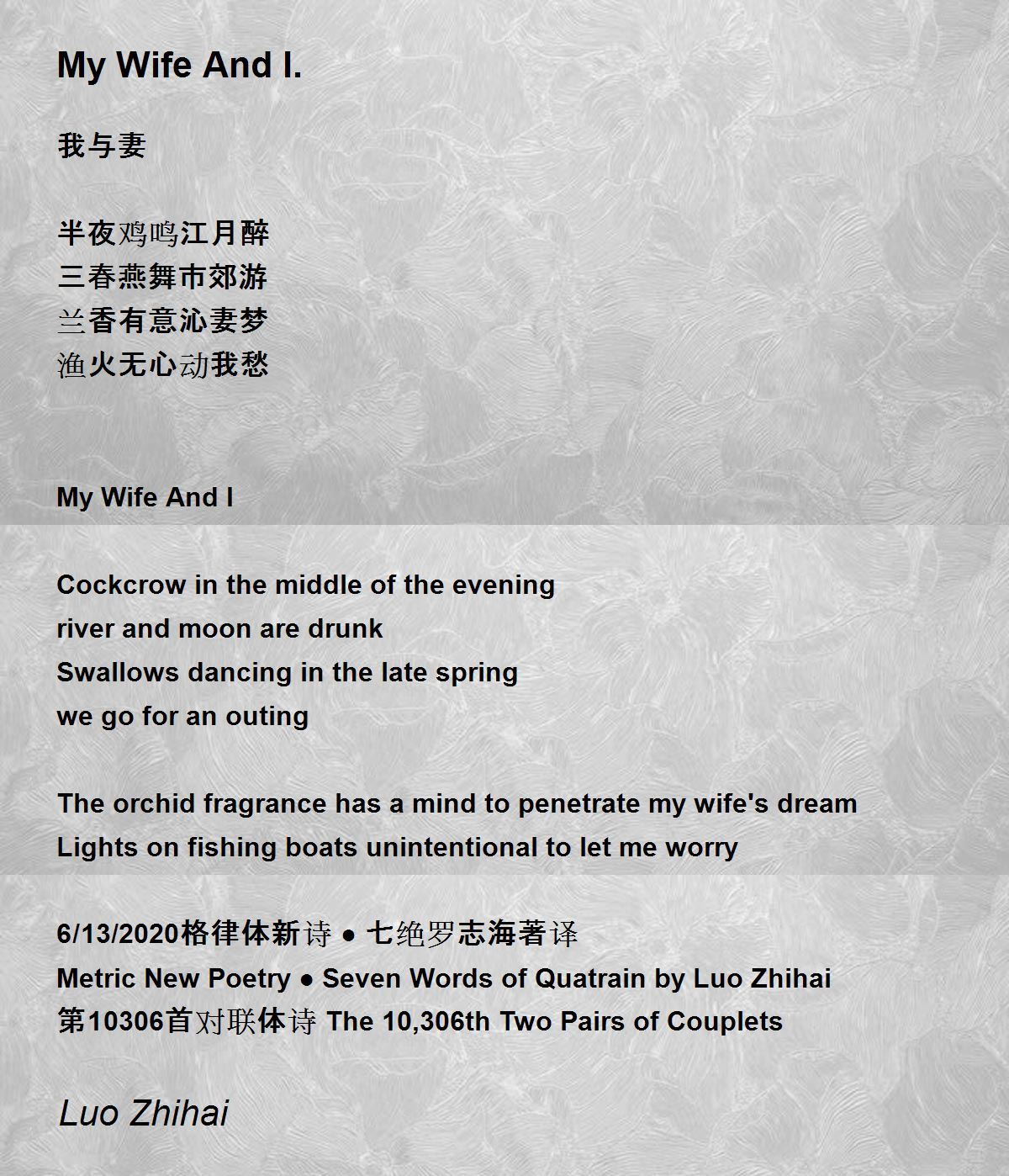 My Wife And I.

我与妻

半夜鸡鸣江月醉
三春燕舞市郊游
兰香有意沁妻梦
渔火无心动我愁

My Wife And I

Cockcrow in the middle of the evening
river and moon are drunk
Swallows dancing in the late spring
we go for an outing

The orchid fragrance has a mind to penetrate my wife's dream
Lights on fishing boats unintentional to let me worry

6/13/2020格律体新诗 ● 七绝罗志海著译
Metric New Poetry ● Seven Words of Quatrain by Luo Zhihai
第10306首对联体诗 The 10,306th Two Pairs of Couplets

Luo Zhihai